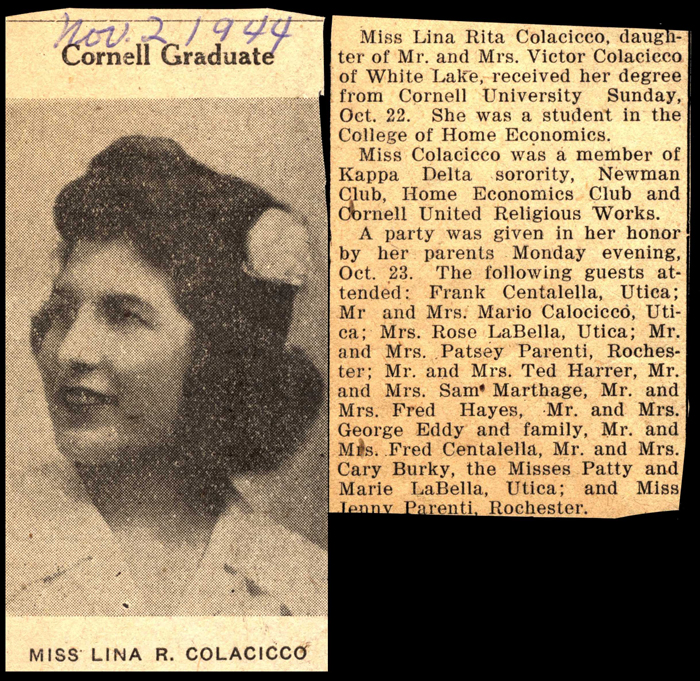 Nov. 2 1944

Cornell Graduate

MISS LINA R. COLACICCO

Miss Lina Rita Colacicco, daughter of Mr. and Mrs. Victor Colacicco of White Lake, received her degree from Cornell University Sunday, Oct. 22. She was a student in the College of Home Economics.

Miss Colacicco was a member of Kappa Delta sorority, Newman Club, Home Economics Club and Cornell United Religious Works.

A party was given in her honor by her parents Monday evening, Oct. 23. The following guests attended: Frank Centalella, Utica; Mr and Mrs. Mario Calocicco, Utica; Mrs. Rose LaBella, Utica; Mr. and Mrs. Patsey Parenti, Rochester; Mr. and Mrs. Ted Harrer, Mr. and Mrs. Sam Marthage, Mr. and Mrs. Fred Hayes, Mr. and Mrs. George Eddy and family, Mr. and Mrs. Fred Centalella, Mr. and Mrs. Cary Burky, the Misses Patty and Marie LaBella, Utica; and Miss Jenny Parenti, Rochester.